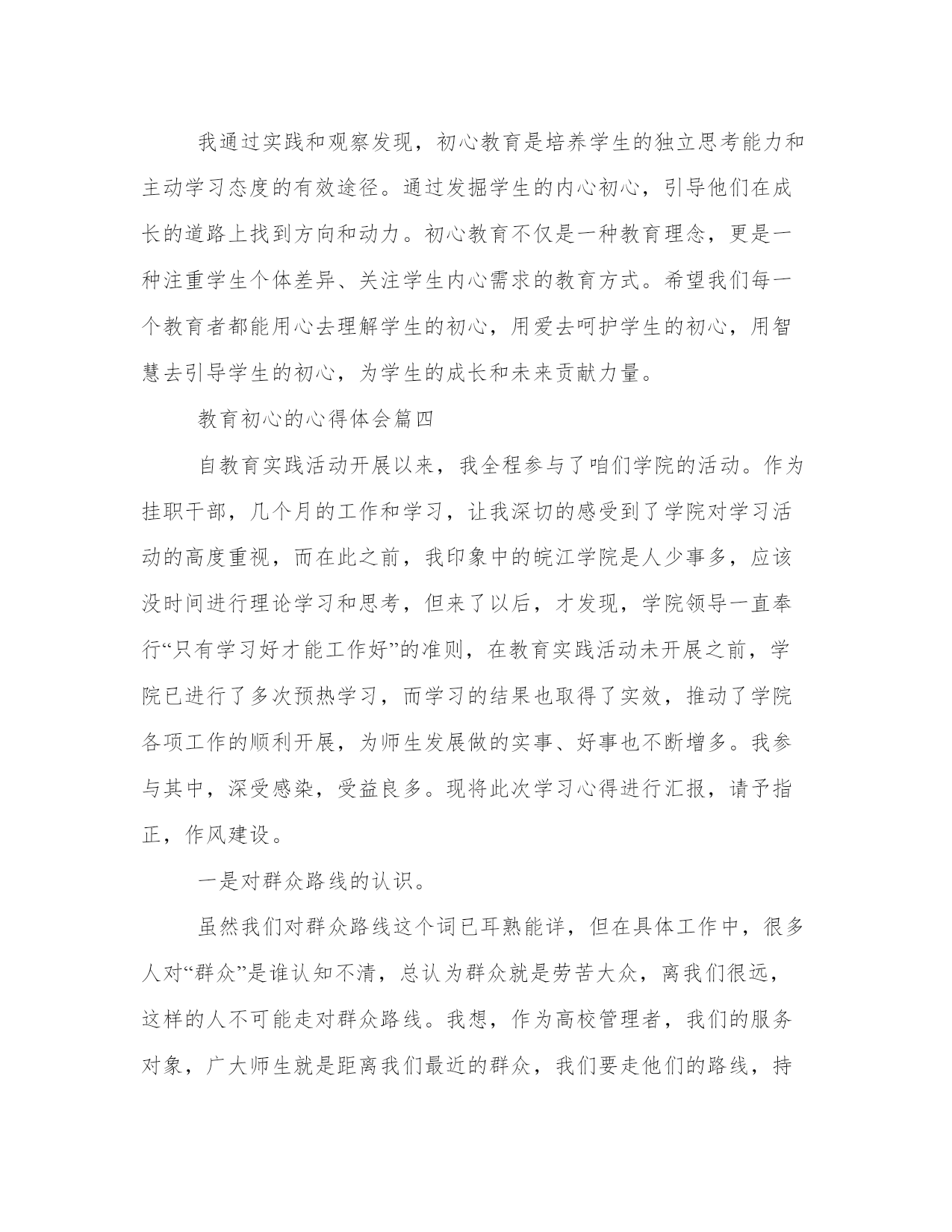 我通过实践和观察发现，初心教育是培养学生的独立思考能力和主动学习态度的有效途径。通过发掘学生的内心初心，引导他们在成长的道路上找到方向和动力。初心教育不仅是一种教育理念，更是一种注重学生个体差异、关注学生内心需求的教育方式。希望我们每一个教育者都能用心去理解学生的初心，用爱去呵护学生的初心，用智慧去引导学生的初心，为学生的成长和未来贡献力量。

教育初心的心得体会篇四

自教育实践活动开展以来，我全程参与了咱们学院的活动。作为挂职干部，几个月的工作和学习，让我深切的感受到了学院对学习活动的高度重视，而在此之前，我印象中的皖江学院是人少事多，应该没时间进行理论学习和思考，但来了以后，才发现，学院领导一直奉行“只有学习好才能工作好”的准则，在教育实践活动未开展之前，学院已进行了多次预热学习，而学习的结果也取得了实效，推动了学院各项工作的顺利开展，为师生发展做的实事、好事也不断增多。我参与其中，深受感染，受益良多。现将此次学习心得进行汇报，请予指正，作风建设。

一是对群众路线的认识。

虽然我们对群众路线这个词已耳熟能详，但在具体工作中，很多人对“群众”是谁认知不清，总认为群众就是劳苦大众，离我们很远，这样的人不可能走对群众路线。我想，作为高校管理者，我们的服务对象，广大师生就是距离我们最近的群众，我们要走他们的路线，持